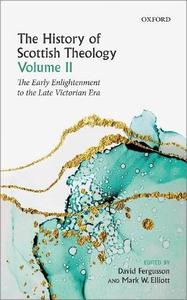 OXFORD

The History of Scottish Theology
Volume II

The Early Enlightenment to the Late Victorian Era

EDITED BY
David Fergusson
AND Mark W. Elliott